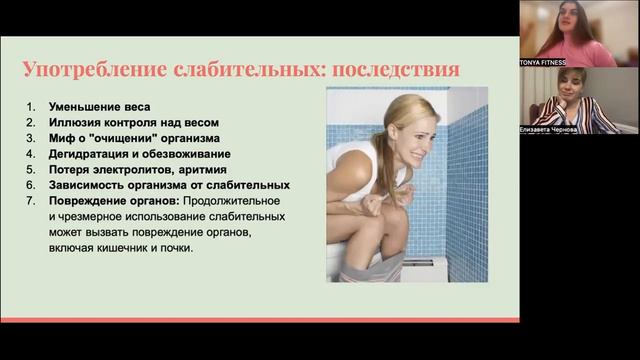 Употребление слабительных: последствия

1. Уменьшение веса
2. Иллюзия контроля над весом
3. Миф о "очищении" организма
4. Дегидратация и обезвоживание
5. Потеря электролитов, аритмия
6. Зависимость организма от слабительных
7. Повреждение органов: Продолжительное и чрезмерное использование слабительных может вызвать повреждение органов, включая кишечник и почки.

TONYA FITNESS

Елизавета Чернова